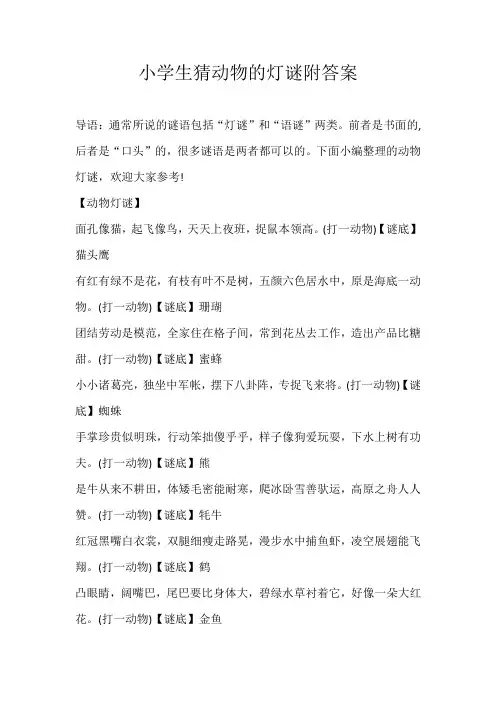 小学生猜动物的灯谜附答案

导语：通常所说的谜语包括“灯谜”和“语谜”两类。前者是书面的，后者是“口头”的，很多谜语是两者都可以的。下面小编整理的动物灯谜，欢迎大家参考!

【动物灯谜】

面孔像猫，起飞像鸟，天天上夜班，捉鼠本领高。(打一动物)【谜底】猫头鹰

有红有绿不是花，有枝有叶不是树，五颜六色居水中，原是海底一动物。(打一动物)【谜底】珊瑚

团结劳动是模范，全家住在格子间，常到花丛去工作，造出产品比糖甜。(打一动物)【谜底】蜜蜂

小小诸葛亮，独坐中军帐，摆下八卦阵，专捉飞来将。(打一动物)【谜底】蜘蛛

手掌珍贵似明珠，行动笨拙傻乎乎，样子像狗爱玩耍，下水上树有功夫。(打一动物)【谜底】熊

是牛从来不耕田，体矮毛密能耐寒，爬冰卧雪善驮运，高原之舟人人赞。(打一动物)【谜底】牦牛

红冠黑嘴白衣裳，双腿细瘦走路晃，漫步水中捕鱼虾，凌空展翅能飞翔。(打一动物)【谜底】鹤

凸眼睛，阔嘴巴，尾巴要比身体大，碧绿水草衬着它，好像一朵大红花。(打一动物)【谜底】金鱼